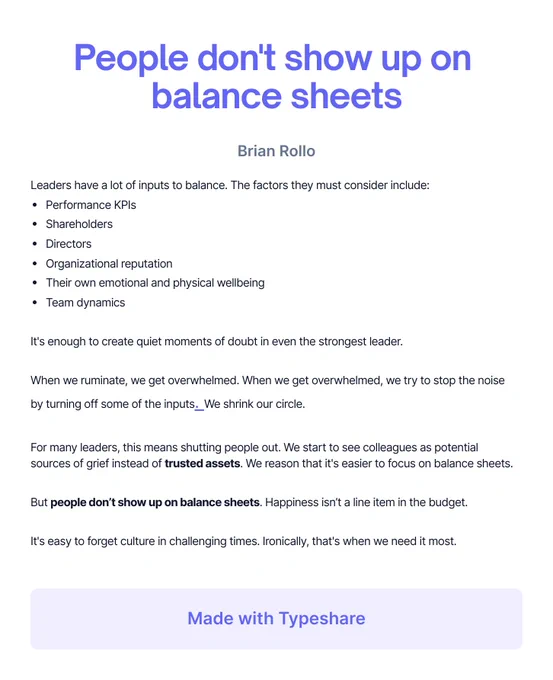 People don't show up on balance sheets

Brian Rollo

Leaders have a lot of inputs to balance. The factors they must consider include:
• Performance KPIs
• Shareholders
• Directors
• Organizational reputation
• Their own emotional and physical wellbeing
• Team dynamics

It's enough to create quiet moments of doubt in even the strongest leader.

When we ruminate, we get overwhelmed. When we get overwhelmed, we try to stop the noise by turning off some of the inputs. We shrink our circle.

For many leaders, this means shutting people out. We start to see colleagues as potential sources of grief instead of trusted assets. We reason that it's easier to focus on balance sheets.

But people don't show up on balance sheets. Happiness isn't a line item in the budget.

It's easy to forget culture in challenging times. Ironically, that's when we need it most.

Made with Typeshare